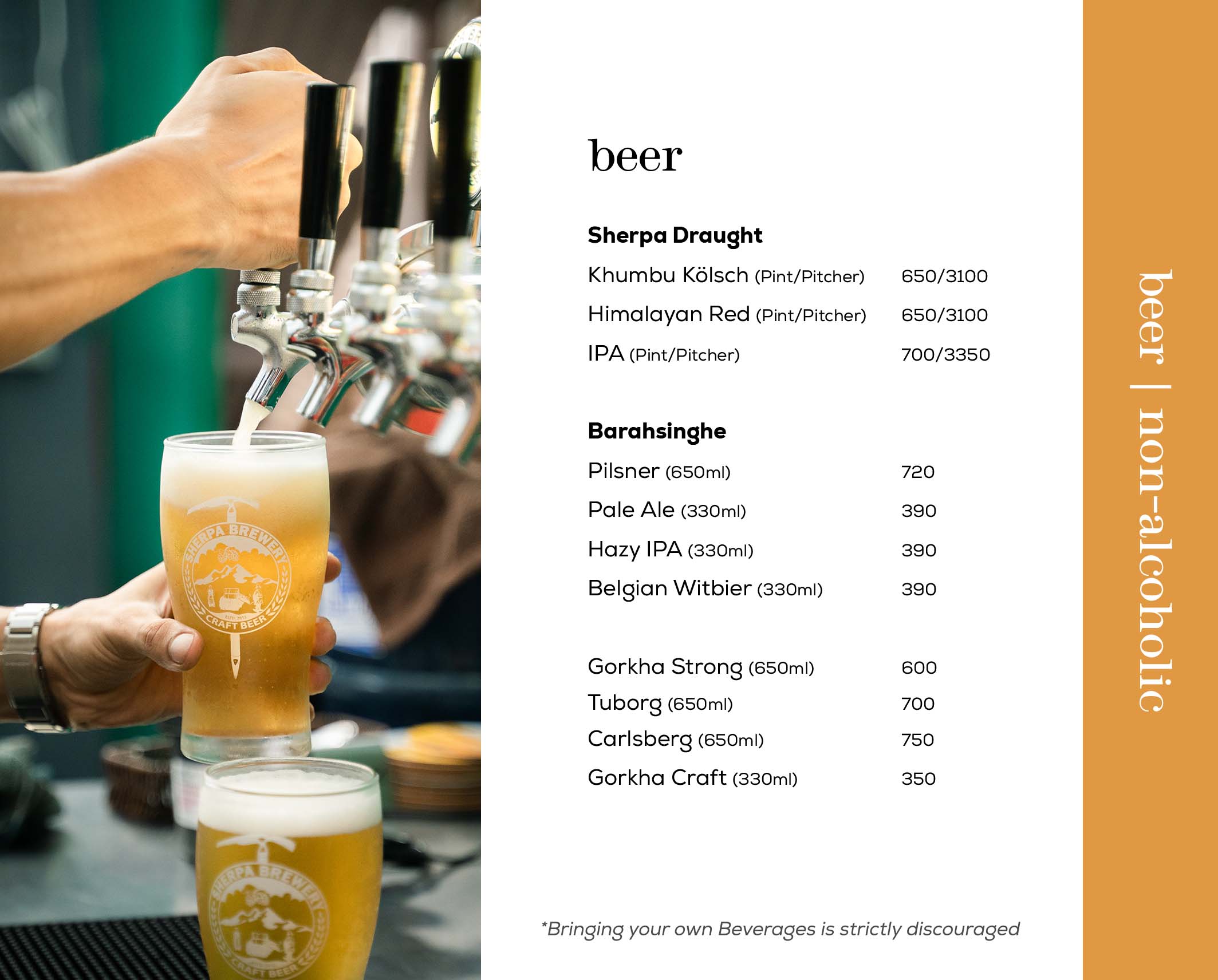 beer

Sherpa Draught

Khumbu Kölsch (Pint/Pitcher) 650/3100

Himalayan Red (Pint/Pitcher) 650/3100

IPA (Pint/Pitcher) 700/3350

Barahsinghe

Pilsner (650ml) 720

Pale Ale (330ml) 390

Hazy IPA (330ml) 390

Belgian Witbier (330ml) 390

Gorkha Strong (650ml) 600

Tuborg (650ml) 700

Carlsberg (650ml) 750

Gorkha Craft (330ml) 350

*Bringing your own Beverages is strictly discouraged

beer | non-alcoholic

SHERPA BREWERY
CRAFT BEER